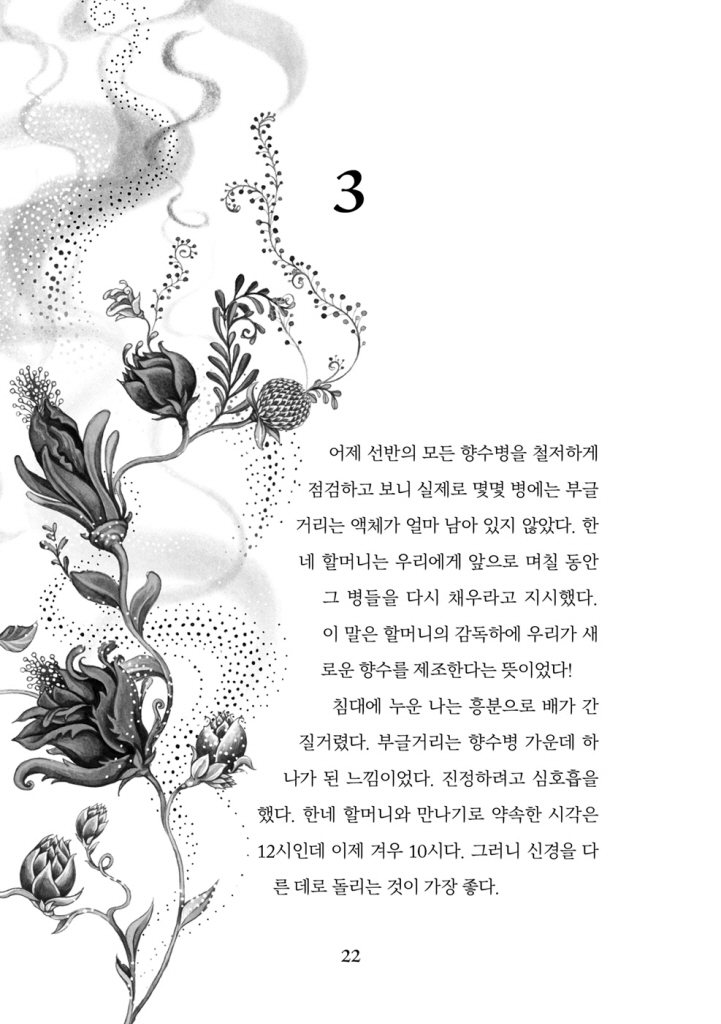 3

어제 선반의 모든 향수병을 철저하게 점검하고 보니 실제로 몇몇 병에는 부글거리는 액체가 얼마 남아 있지 않았다. 한네 할머니는 우리에게 앞으로 며칠 동안 그 병들을 다시 채우라고 지시했다. 이 말은 할머니의 감독하에 우리가 새로운 향수를 제조한다는 뜻이었다!

침대에 누운 나는 흥분으로 배가 간질거렸다. 부글거리는 향수병 가운데 하나가 된 느낌이었다. 진정하려고 심호흡을 했다. 한네 할머니와 만나기로 약속한 시각은 12시인데 이제 겨우 10시다. 그러니 신경을 다른 데로 돌리는 것이 가장 좋다.

22